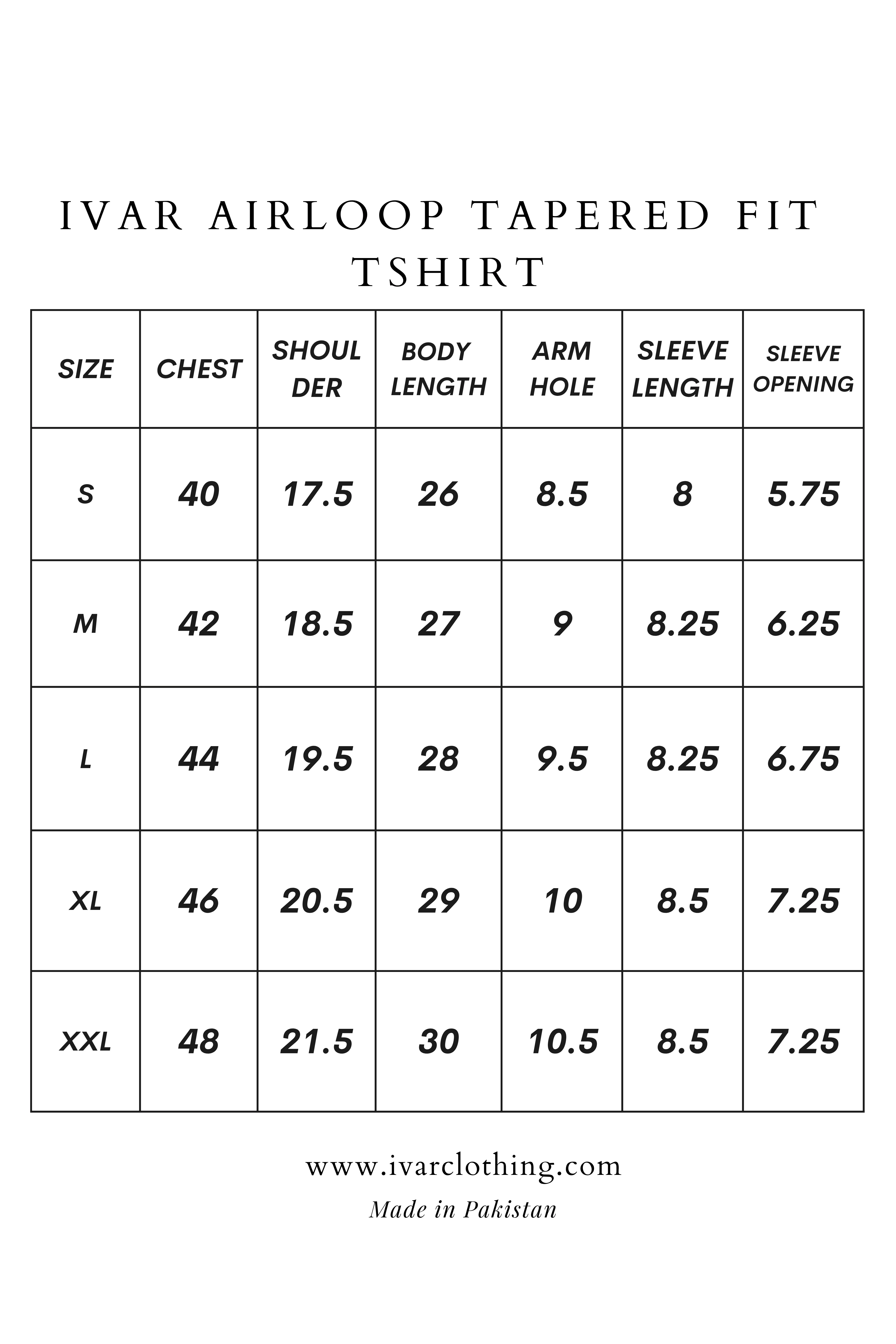 IVAR AIRLOOP TAPERED FIT TSHIRT

| SIZE | CHEST | SHOUL DER | BODY LENGTH | ARM HOLE | SLEEVE LENGTH | SLEEVE OPENING |
|---|---|---|---|---|---|---|
| S | 40 | 17.5 | 26 | 8.5 | 8 | 5.75 |
| M | 42 | 18.5 | 27 | 9 | 8.25 | 6.25 |
| L | 44 | 19.5 | 28 | 9.5 | 8.25 | 6.75 |
| XL | 46 | 20.5 | 29 | 10 | 8.5 | 7.25 |
| XXL | 48 | 21.5 | 30 | 10.5 | 8.5 | 7.25 |

www.ivarclothing.com
Made in Pakistan